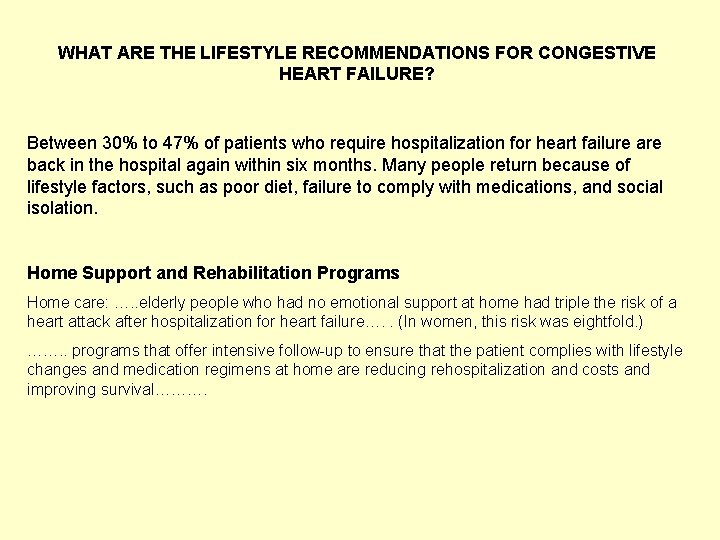 WHAT ARE THE LIFESTYLE RECOMMENDATIONS FOR CONGESTIVE HEART FAILURE?

Between 30% to 47% of patients who require hospitalization for heart failure are back in the hospital again within six months. Many people return because of lifestyle factors, such as poor diet, failure to comply with medications, and social isolation.

Home Support and Rehabilitation Programs

Home care: …..elderly people who had no emotional support at home had triple the risk of a heart attack after hospitalization for heart failure…. . (In women, this risk was eightfold.)

…….. programs that offer intensive follow-up to ensure that the patient complies with lifestyle changes and medication regimens at home are reducing rehospitalization and costs and improving survival……….